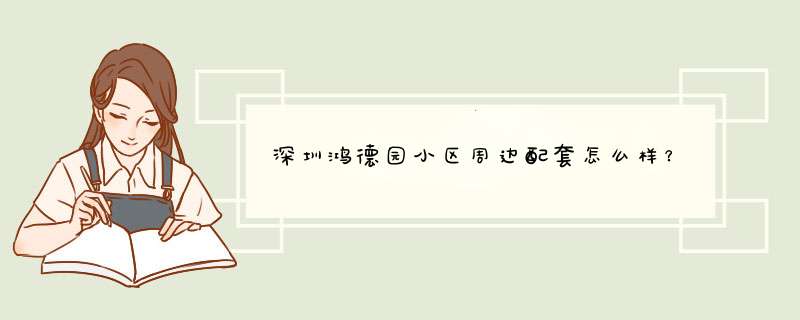 深圳鸿德园小区周边配套怎么样？